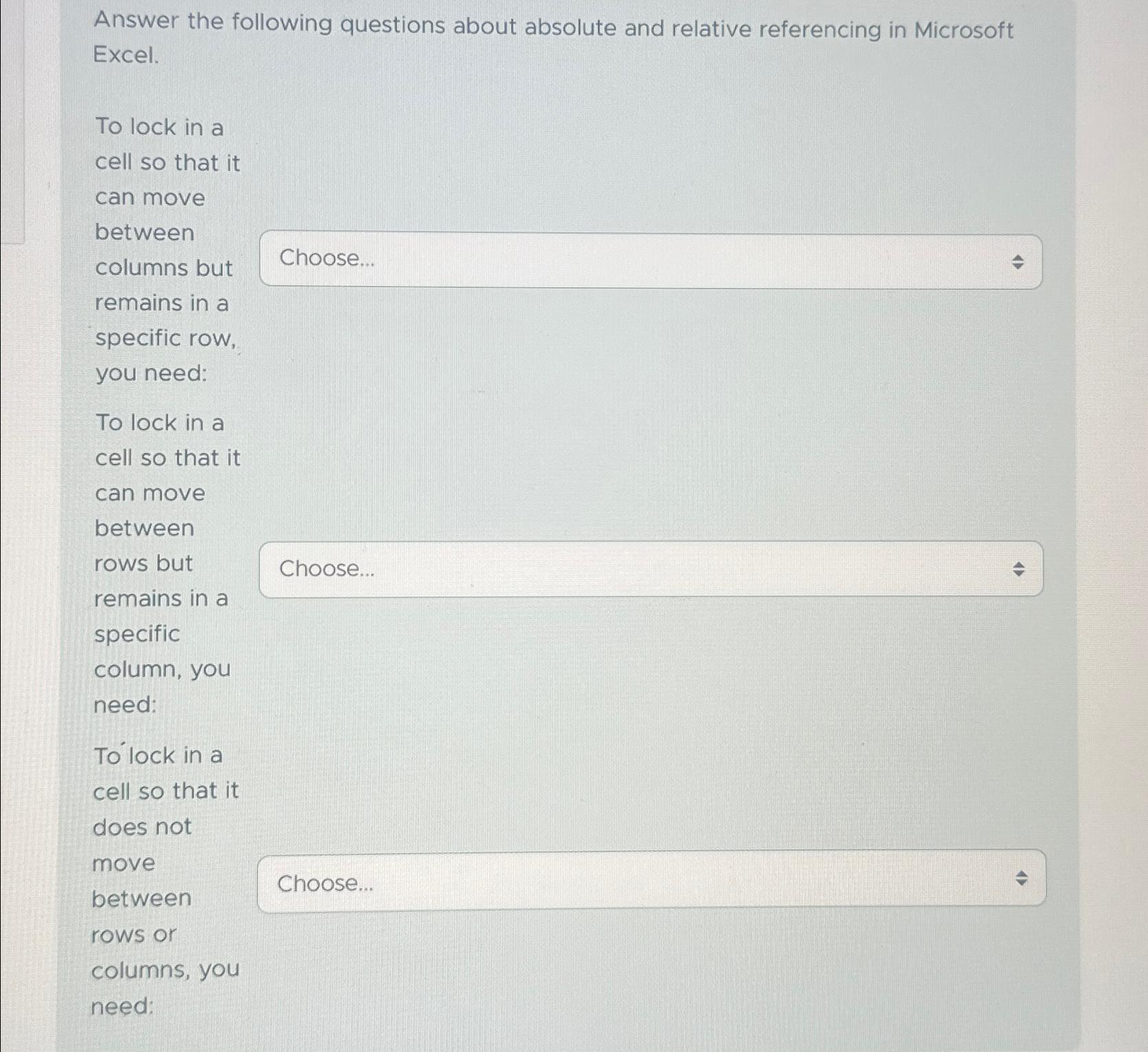 Answer the following questions about absolute and relative referencing in Microsoft Excel.

To lock in a cell so that it can move between columns but remains in a specific row, you need:

Choose...

To lock in a cell so that it can move between rows but remains in a specific column, you need:

Choose...

To lock in a cell so that it does not move between rows or columns, you need:

Choose...